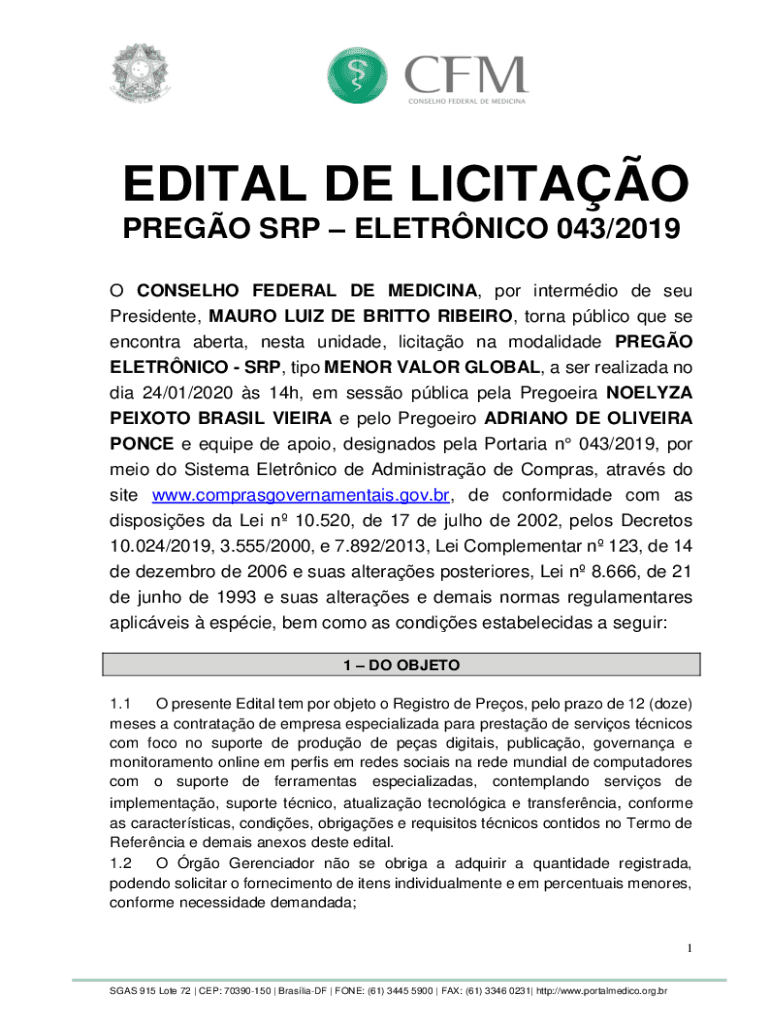 CFM
CONSELHO FEDERAL DE MEDICINA

EDITAL DE LICITAÇÃO
PREGÃO SRP – ELETRÔNICO 043/2019

O CONSELHO FEDERAL DE MEDICINA, por intermédio de seu Presidente, MAURO LUIZ DE BRITTO RIBEIRO, torna público que se encontra aberta, nesta unidade, licitação na modalidade PREGÃO ELETRÔNICO - SRP, tipo MENOR VALOR GLOBAL, a ser realizada no dia 24/01/2020 às 14h, em sessão pública pela Pregoeira NOELYZA PEIXOTO BRASIL VIEIRA e pelo Pregoeiro ADRIANO DE OLIVEIRA PONCE e equipe de apoio, designados pela Portaria n° 043/2019, por meio do Sistema Eletrônico de Administração de Compras, através do site www.comprasgovernamentais.gov.br, de conformidade com as disposições da Lei nº 10.520, de 17 de julho de 2002, pelos Decretos 10.024/2019, 3.555/2000, e 7.892/2013, Lei Complementar nº 123, de 14 de dezembro de 2006 e suas alterações posteriores, Lei nº 8.666, de 21 de junho de 1993 e suas alterações e demais normas regulamentares aplicáveis à espécie, bem como as condições estabelecidas a seguir:

1 – DO OBJETO

1.1 O presente Edital tem por objeto o Registro de Preços, pelo prazo de 12 (doze) meses a contratação de empresa especializada para prestação de serviços técnicos com foco no suporte de produção de peças digitais, publicação, governança e monitoramento online em perfis em redes sociais na rede mundial de computadores com o suporte de ferramentas especializadas, contemplando serviços de implementação, suporte técnico, atualização tecnológica e transferência, conforme as características, condições, obrigações e requisitos técnicos contidos no Termo de Referência e demais anexos deste edital.
1.2 O Órgão Gerenciador não se obriga a adquirir a quantidade registrada, podendo solicitar o fornecimento de itens individualmente e em percentuais menores, conforme necessidade demandada;

1

SGAS 915 Lote 72 | CEP: 70390-150 | Brasília-DF | FONE: (61) 3445 5900 | FAX: (61) 3346 0231| http://www.portalmedico.org.br